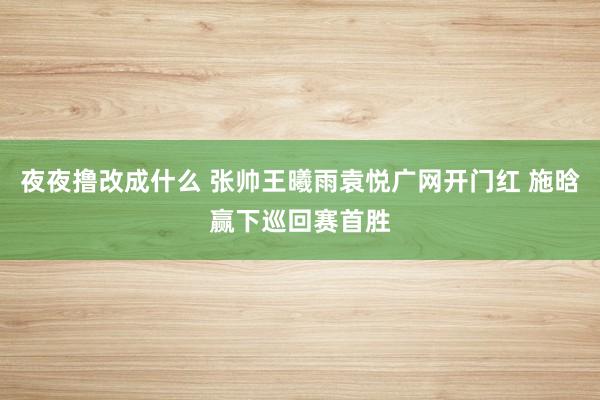 夜夜撸改成什么 张帅王曦雨袁悦广网开门红 施晗赢下巡回赛首胜